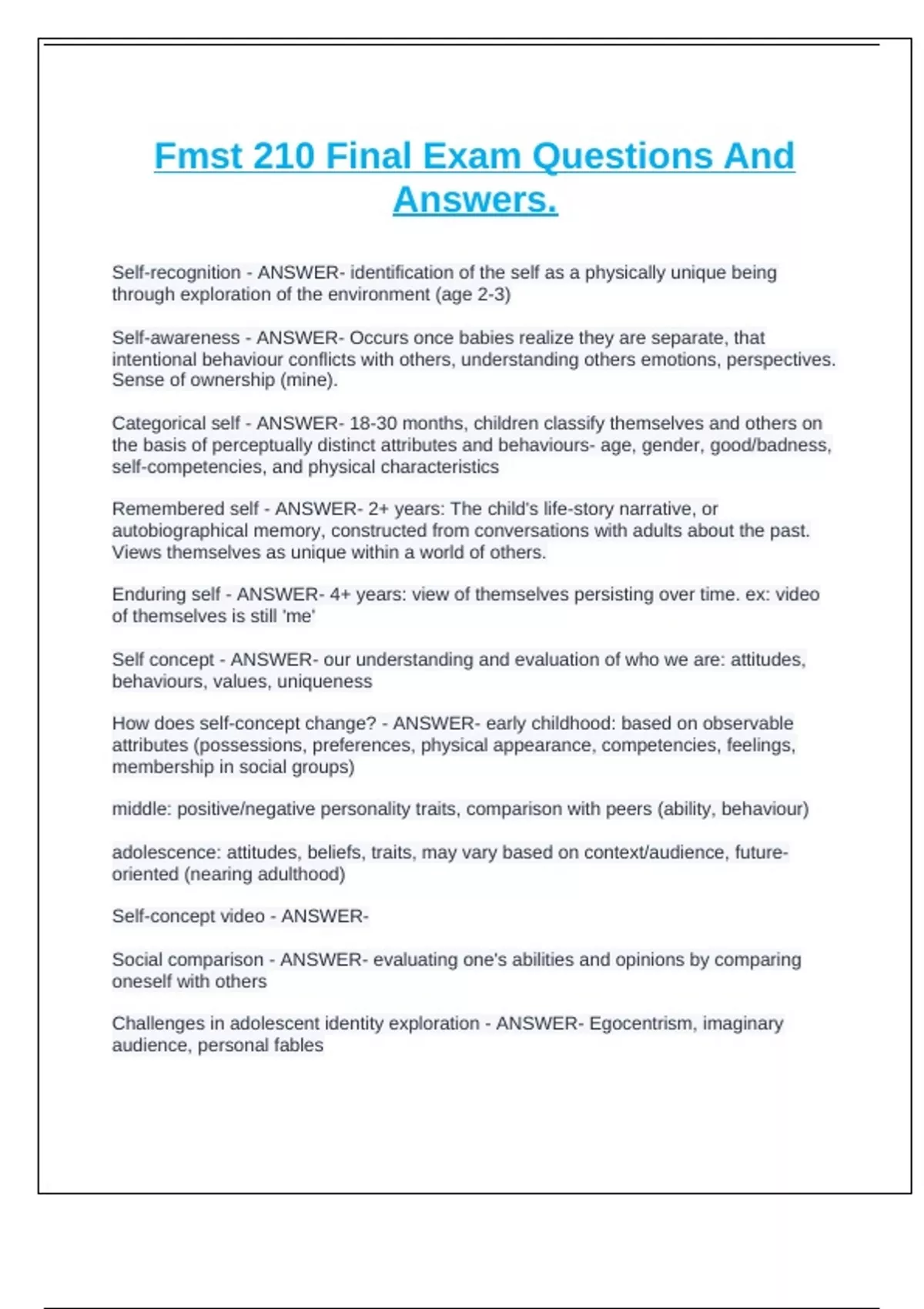 Fmst 210 Final Exam Questions And Answers.

Self-recognition - ANSWER- identification of the self as a physically unique being through exploration of the environment (age 2-3)

Self-awareness - ANSWER- Occurs once babies realize they are separate, that intentional behaviour conflicts with others, understanding others emotions, perspectives. Sense of ownership (mine).

Categorical self - ANSWER- 18-30 months, children classify themselves and others on the basis of perceptually distinct attributes and behaviours- age, gender, good/badness, self-competencies, and physical characteristics

Remembered self - ANSWER- 2+ years: The child's life-story narrative, or autobiographical memory, constructed from conversations with adults about the past. Views themselves as unique within a world of others.

Enduring self - ANSWER- 4+ years: view of themselves persisting over time. ex: video of themselves is still 'me'

Self concept - ANSWER- our understanding and evaluation of who we are: attitudes, behaviours, values, uniqueness

How does self-concept change? - ANSWER- early childhood: based on observable attributes (possessions, preferences, physical appearance, competencies, feelings, membership in social groups)

middle: positive/negative personality traits, comparison with peers (ability, behaviour)

adolescence: attitudes, beliefs, traits, may vary based on context/audience, future-oriented (nearing adulthood)

Self-concept video - ANSWER-

Social comparison - ANSWER- evaluating one's abilities and opinions by comparing oneself with others

Challenges in adolescent identity exploration - ANSWER- Egocentrism, imaginary audience, personal fables